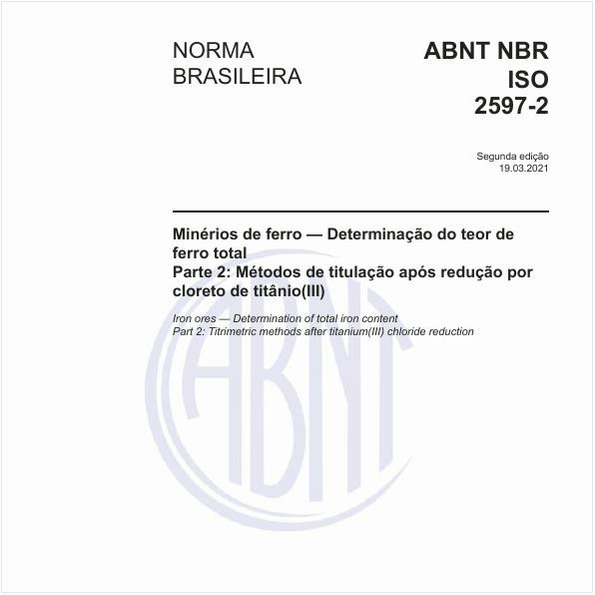 NORMA
BRASILEIRA

ABNT NBR
ISO
2597-2

Segunda edição
19.03.2021

Minérios de ferro — Determinação do teor de ferro total
Parte 2: Métodos de titulação após redução por cloreto de titânio(III)

Iron ores — Determination of total iron content
Part 2: Titrimetric methods after titanium(III) chloride reduction

ABNT